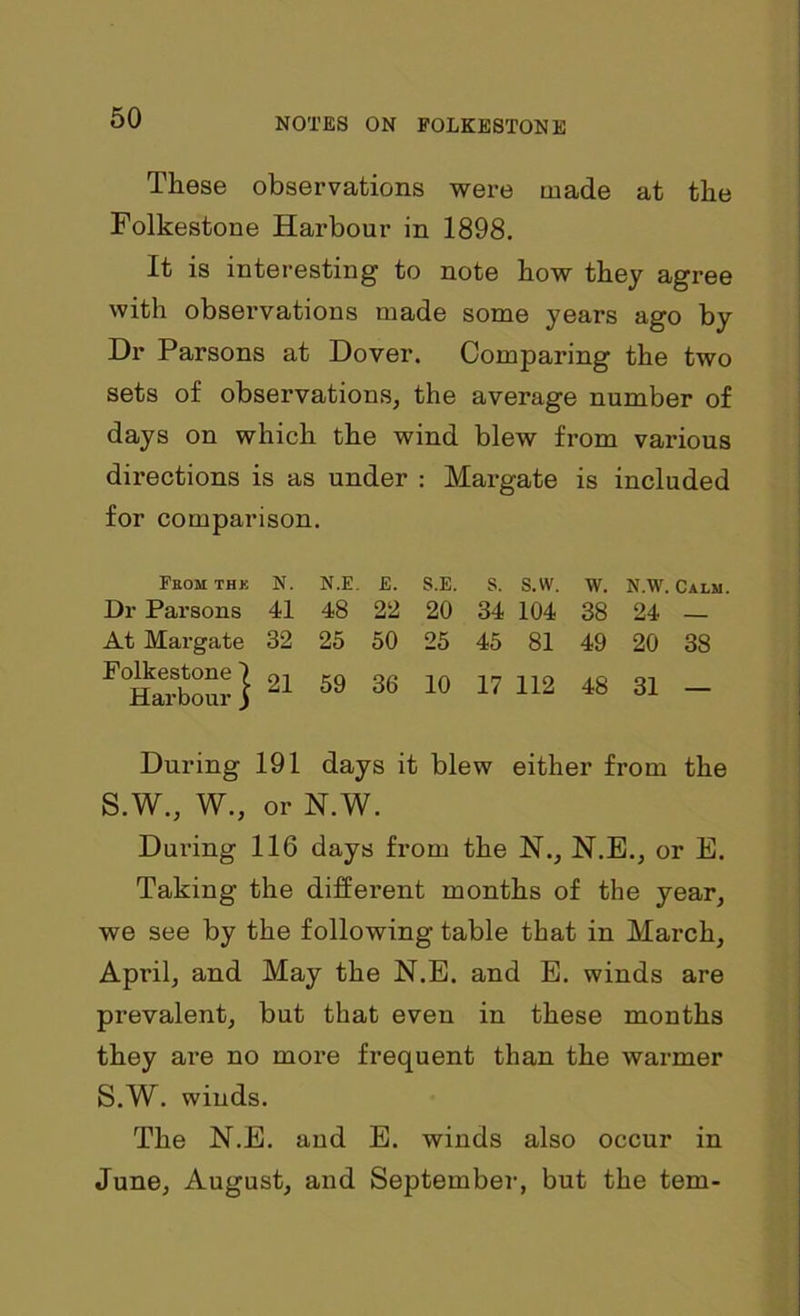 50 NOTES ON FOLKESTONE

These observations were made at the Folkestone Harbour in 1898.

It is interesting to note how they agree with observations made some years ago by Dr Parsons at Dover. Comparing the two sets of observations, the average number of days on which the wind blew from various directions is as under : Margate is included for comparison.

| From the | N. | N.E. | E. | S.E. | S. | S.W. | W. | N.W. | Calm. |
|---|---|---|---|---|---|---|---|---|---|
| Dr Parsons | 41 | 48 | 22 | 20 | 34 | 104 | 38 | 24 | — |
| At Margate | 32 | 25 | 50 | 25 | 45 | 81 | 49 | 20 | 38 |
| Folkestone Harbour | 21 | 59 | 36 | 10 | 17 | 112 | 48 | 31 | — |

During 191 days it blew either from the S.W., W., or N.W.

During 116 days from the N., N.E., or E.

Taking the different months of the year, we see by the following table that in March, April, and May the N.E. and E. winds are prevalent, but that even in these months they are no more frequent than the warmer S.W. winds.

The N.E. and E. winds also occur in June, August, and September, but the tem-